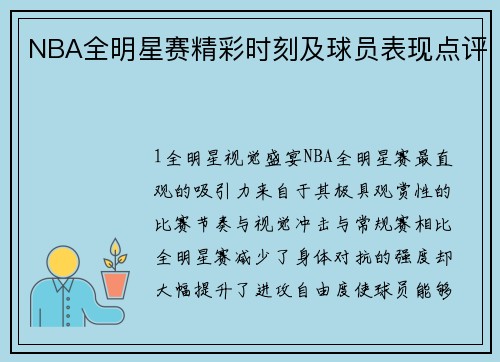 NBA全明星赛精彩时刻及球员表现点评

1全明星视觉盛宴NBA全明星赛最直观的吸引力来自于其极具观赏性的比赛节奏与视觉冲击与常规赛相比全明星赛减少了身体对抗的强度却大幅提升了进攻自由度使球员能够